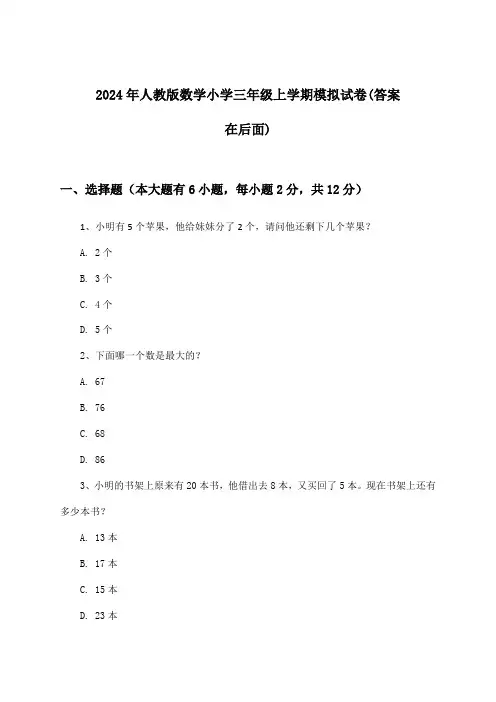 2024年人教版数学小学三年级上学期模拟试卷(答案在后面)

一、选择题（本大题有6小题，每小题2分，共12分）

1、小明有5个苹果，他给妹妹分了2个，请问他还剩下几个苹果？

A. 2个

B. 3个

C. 4个

D. 5个

2、下面哪一个数是最大的？

A. 67

B. 76

C. 68

D. 86

3、小明的书架上原来有20本书，他借出去8本，又买回了5本。现在书架上还有多少本书？

A. 13本

B. 17本

C. 15本

D. 23本